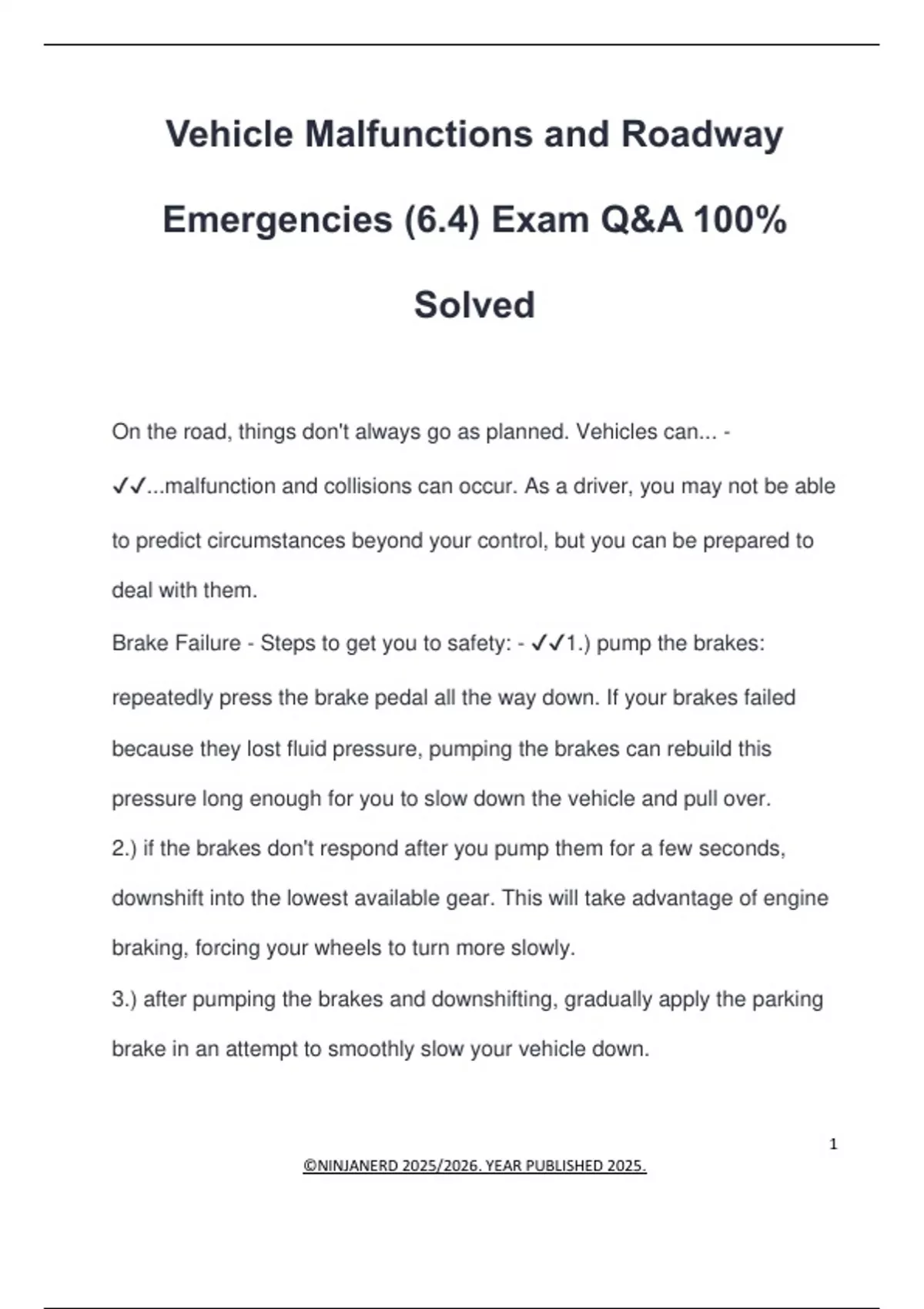 Vehicle Malfunctions and Roadway Emergencies (6.4) Exam Q&A 100% Solved

On the road, things don't always go as planned. Vehicles can... - ✓✓...malfunction and collisions can occur. As a driver, you may not be able to predict circumstances beyond your control, but you can be prepared to deal with them.

Brake Failure - Steps to get you to safety: - ✓✓1.) pump the brakes: repeatedly press the brake pedal all the way down. If your brakes failed because they lost fluid pressure, pumping the brakes can rebuild this pressure long enough for you to slow down the vehicle and pull over.
2.) if the brakes don't respond after you pump them for a few seconds, downshift into the lowest available gear. This will take advantage of engine braking, forcing your wheels to turn more slowly.
3.) after pumping the brakes and downshifting, gradually apply the parking brake in an attempt to smoothly slow your vehicle down.

1

©NINJANERD 2025/2026. YEAR PUBLISHED 2025.